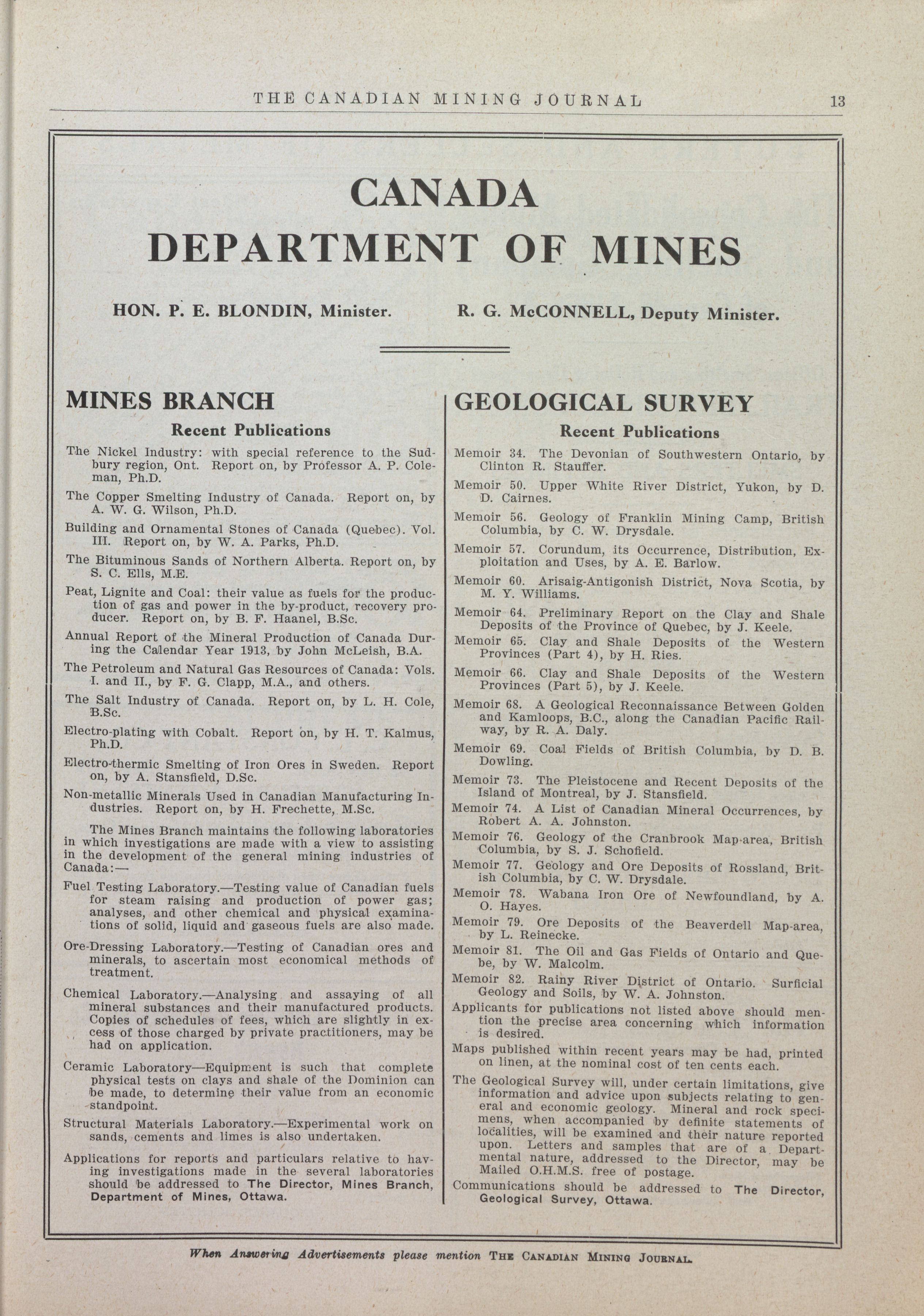 THE CANADIAN MINING JOURNAL 13

CANADA
DEPARTMENT OF MINES

HON. P. E. BLONDIN, Minister. R. G. McCONNELL, Deputy Minister.

MINES BRANCH

Recent Publications

The Nickel Industry: with special reference to the Sudbury region, Ont. Report on, by Professor A. P. Coleman, Ph.D.

The Copper Smelting Industry of Canada. Report on, by A. W. G. Wilson, Ph.D.

Building and Ornamental Stones of Canada (Quebec). Vol. III. Report on, by W. A. Parks, Ph.D.

The Bituminous Sands of Northern Alberta. Report on, by S. C. Ells, M.E.

Peat, Lignite and Coal: their value as fuels for the production of gas and power in the by-product, recovery producer. Report on, by B. F. Haanel, B.Sc.

Annual Report of the Mineral Production of Canada During the Calendar Year 1913, by John McLeish, B.A.

The Petroleum and Natural Gas Resources of Canada: Vols. I. and II., by F. G. Clapp, M.A., and others.

The Salt Industry of Canada. Report on, by L. H. Cole, B.Sc.

Electro-plating with Cobalt. Report on, by H. T. Kalmus, Ph.D.

Electro-thermic Smelting of Iron Ores in Sweden. Report on, by A. Stansfield, D.Sc.

Non-metallic Minerals Used in Canadian Manufacturing Industries. Report on, by H. Frechette, M.Sc.

The Mines Branch maintains the following laboratories in which investigations are made with a view to assisting in the development of the general mining industries of Canada:—

Fuel Testing Laboratory.—Testing value of Canadian fuels for steam raising and production of power gas; analyses, and other chemical and physical examinations of solid, liquid and gaseous fuels are also made.

Ore-Dressing Laboratory.—Testing of Canadian ores and minerals, to ascertain most economical methods of treatment.

Chemical Laboratory.—Analysing and assaying of all mineral substances and their manufactured products. Copies of schedules of fees, which are slightly in excess of those charged by private practitioners, may be had on application.

Ceramic Laboratory—Equipment is such that complete physical tests on clays and shale of the Dominion can be made, to determine their value from an economic standpoint.

Structural Materials Laboratory.—Experimental work on sands, cements and limes is also undertaken.

Applications for reports and particulars relative to having investigations made in the several laboratories should be addressed to The Director, Mines Branch, Department of Mines, Ottawa.

GEOLOGICAL SURVEY

Recent Publications

Memoir 34. The Devonian of Southwestern Ontario, by Clinton R. Stauffer.

Memoir 50. Upper White River District, Yukon, by D. D. Cairnes.

Memoir 56. Geology of Franklin Mining Camp, British Columbia, by C. W. Drysdale.

Memoir 57. Corundum, its Occurrence, Distribution, Exploitation and Uses, by A. E. Barlow.

Memoir 60. Arisaig-Antigonish District, Nova Scotia, by M. Y. Williams.

Memoir 64. Preliminary Report on the Clay and Shale Deposits of the Province of Quebec, by J. Keele.

Memoir 65. Clay and Shale Deposits of the Western Provinces (Part 4), by H. Ries.

Memoir 66. Clay and Shale Deposits of the Western Provinces (Part 5), by J. Keele.

Memoir 68. A Geological Reconnaissance Between Golden and Kamloops, B.C., along the Canadian Pacific Railway, by R. A. Daly.

Memoir 69. Coal Fields of British Columbia, by D. B. Dowling.

Memoir 73. The Pleistocene and Recent Deposits of the Island of Montreal, by J. Stansfield.

Memoir 74. A List of Canadian Mineral Occurrences, by Robert A. A. Johnston.

Memoir 76. Geology of the Cranbrook Map-area, British Columbia, by S. J. Schofield.

Memoir 77. Geology and Ore Deposits of Rossland, British Columbia, by C. W. Drysdale.

Memoir 78. Wabana Iron Ore of Newfoundland, by A. O. Hayes.

Memoir 79. Ore Deposits of the Beaverdell Map-area, by L. Reinecke.

Memoir 81. The Oil and Gas Fields of Ontario and Quebe, by W. Malcolm.

Memoir 82. Rainy River District of Ontario. Surficial Geology and Soils, by W. A. Johnston.

Applicants for publications not listed above should mention the precise area concerning which information is desired.

Maps published within recent years may be had, printed on linen, at the nominal cost of ten cents each.

The Geological Survey will, under certain limitations, give information and advice upon subjects relating to general and economic geology. Mineral and rock specimens, when accompanied by definite statements of localities, will be examined and their nature reported upon. Letters and samples that are of a Departmental nature, addressed to the Director, may be Mailed O.H.M.S. free of postage.

Communications should be addressed to The Director, Geological Survey, Ottawa.

When Answering Advertisements please mention THE CANADIAN MINING JOURNAL.